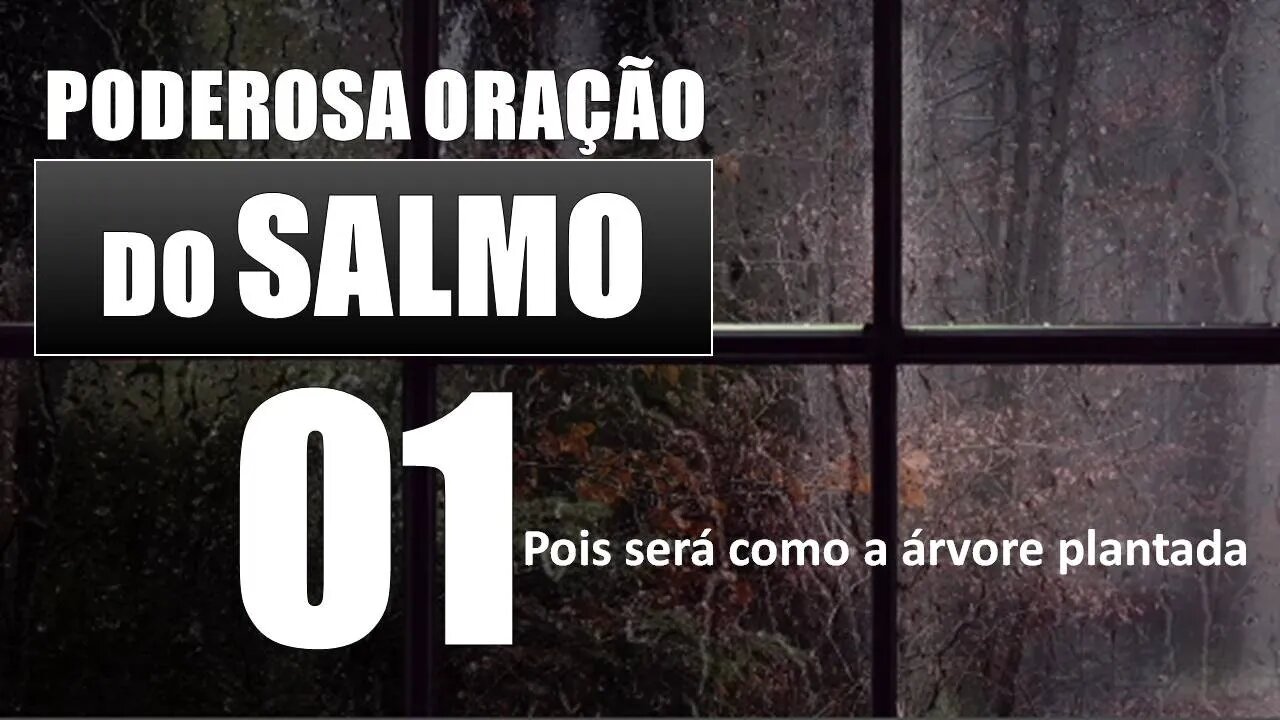 PODEROSA ORAÇÃO

DO SALMO

01

Pois será como a árvore plantada